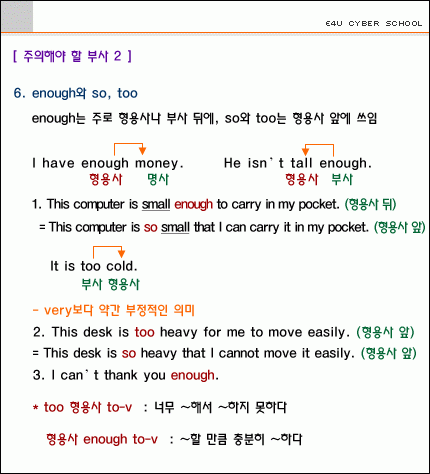 E4U CYBER SCHOOL

[ 주의해야 할 부사 2 ]

6. enough와 so, too

enough는 주로 형용사나 부사 뒤에, so와 too는 형용사 앞에 쓰임

I have enough money.
형용사 명사

He isn't tall enough.
형용사 부사

1. This computer is small enough to carry in my pocket. (형용사 뒤)
= This computer is so small that I can carry it in my pocket. (형용사 앞)

It is too cold.
부사 형용사

- very보다 약간 부정적인 의미

2. This desk is too heavy for me to move easily. (형용사 앞)
= This desk is so heavy that I cannot move it easily. (형용사 앞)
3. I can't thank you enough.

* too 형용사 to-v : 너무 ~해서 ~하지 못하다

형용사 enough to-v : ~할 만큼 충분히 ~하다